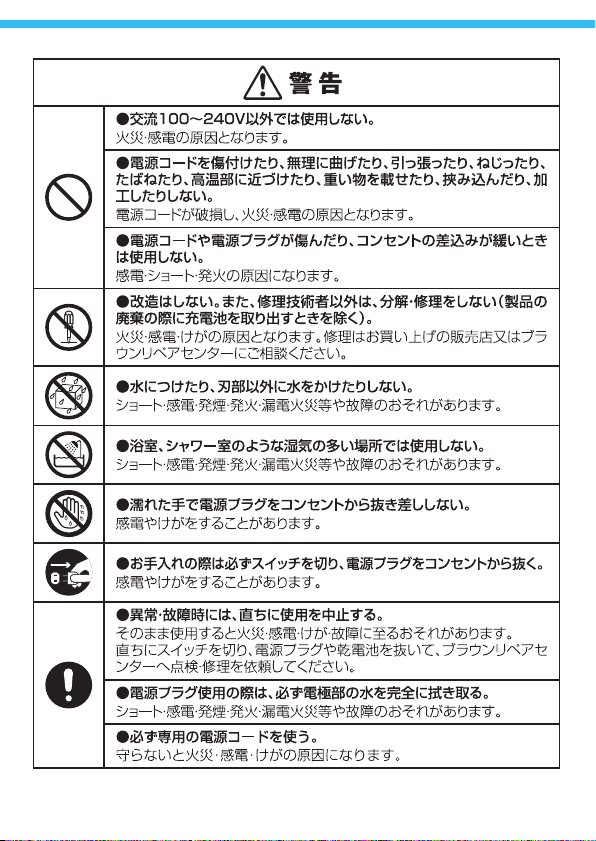 警告

●交流100～240V以外では使用しない。
火災・感電の原因となります。

●電源コードを傷付けたり、無理に曲げたり、引っ張ったり、ねじったり、たばねたり、高温部に近づけたり、重い物を載せたり、挟み込んだり、加工したりしない。
電源コードが破損し、火災・感電の原因となります。

●電源コードや電源プラグが傷んだり、コンセントの差込みが緩いときは使用しない。
感電・ショート・発火の原因になります。

●改造はしない。また、修理技術者以外は、分解・修理をしない（製品の廃棄の際に充電池を取り出すときを除く）。
火災・感電・けがの原因となります。修理はお買い上げの販売店又はブラウンリペアセンターにご相談ください。

●水につけたり、刃部以外に水をかけたりしない。
ショート・感電・発煙・発火・漏電火災等や故障のおそれがあります。

●浴室、シャワー室のような湿気の多い場所では使用しない。
ショート・感電・発煙・発火・漏電火災等や故障のおそれがあります。

●濡れた手で電源プラグをコンセントから抜き差ししない。
感電やけがをすることがあります。

●お手入れの際は必ずスイッチを切り、電源プラグをコンセントから抜く。
感電やけがをすることがあります。

●異常・故障時には、直ちに使用を中止する。
そのまま使用すると火災・感電・けが・故障に至るおそれがあります。
直ちにスイッチを切り、電源プラグや乾電池を抜いて、ブラウンリペアセンターへ点検・修理を依頼してください。

●電源プラグ使用の際は、必ず電極部の水を完全に拭き取る。
ショート・感電・発煙・発火・漏電火災等や故障のおそれがあります。

●必ず専用の電源コードを使う。
守らないと火災・感電・けがの原因になります。